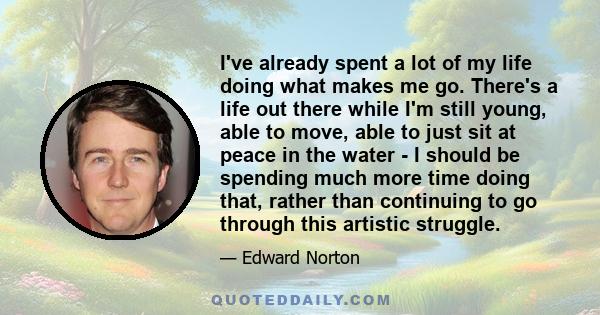 I've already spent a lot of my life doing what makes me go. There's a life out there while I'm still young, able to move, able to just sit at peace in the water - I should be spending much more time doing that, rather than continuing to go through this artistic struggle.

— Edward Norton

QUOTEDDAILY.COM